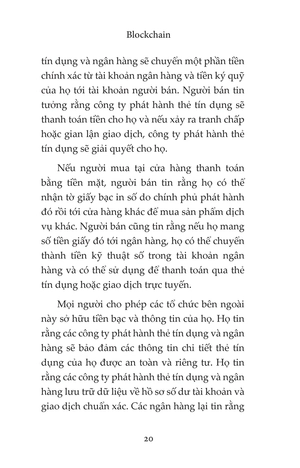 Blockchain

tín dụng và ngân hàng sẽ chuyển một phần tiền chính xác từ tài khoản ngân hàng và tiền ký quỹ của họ tới tài khoản người bán. Người bán tin tưởng rằng công ty phát hành thẻ tín dụng sẽ thanh toán tiền cho họ và nếu xảy ra tranh chấp hoặc gian lận giao dịch, công ty phát hành thẻ tín dụng sẽ giải quyết cho họ.

Nếu người mua tại cửa hàng thanh toán bằng tiền mặt, người bán tin rằng họ có thể nhận tờ giấy bạc in số do chính phủ phát hành đó rồi tới cửa hàng khác để mua sản phẩm dịch vụ khác. Người bán cũng tin rằng nếu họ mang số tiền giấy đó tới ngân hàng, họ có thể chuyển thành tiền kỹ thuật số trong tài khoản ngân hàng và có thể sử dụng để thanh toán qua thẻ tín dụng hoặc giao dịch trực tuyến.

Mọi người cho phép các tổ chức bên ngoài này sở hữu tiền bạc và thông tin của họ. Họ tin rằng các công ty phát hành thẻ tín dụng và ngân hàng sẽ bảo đảm các thông tin chi tiết thẻ tín dụng của họ được an toàn và riêng tư. Họ tin rằng các công ty phát hành thẻ tín dụng và ngân hàng lưu trữ dữ liệu về hồ sơ số dư tài khoản và giao dịch chuẩn xác. Các ngân hàng lại tin rằng

20